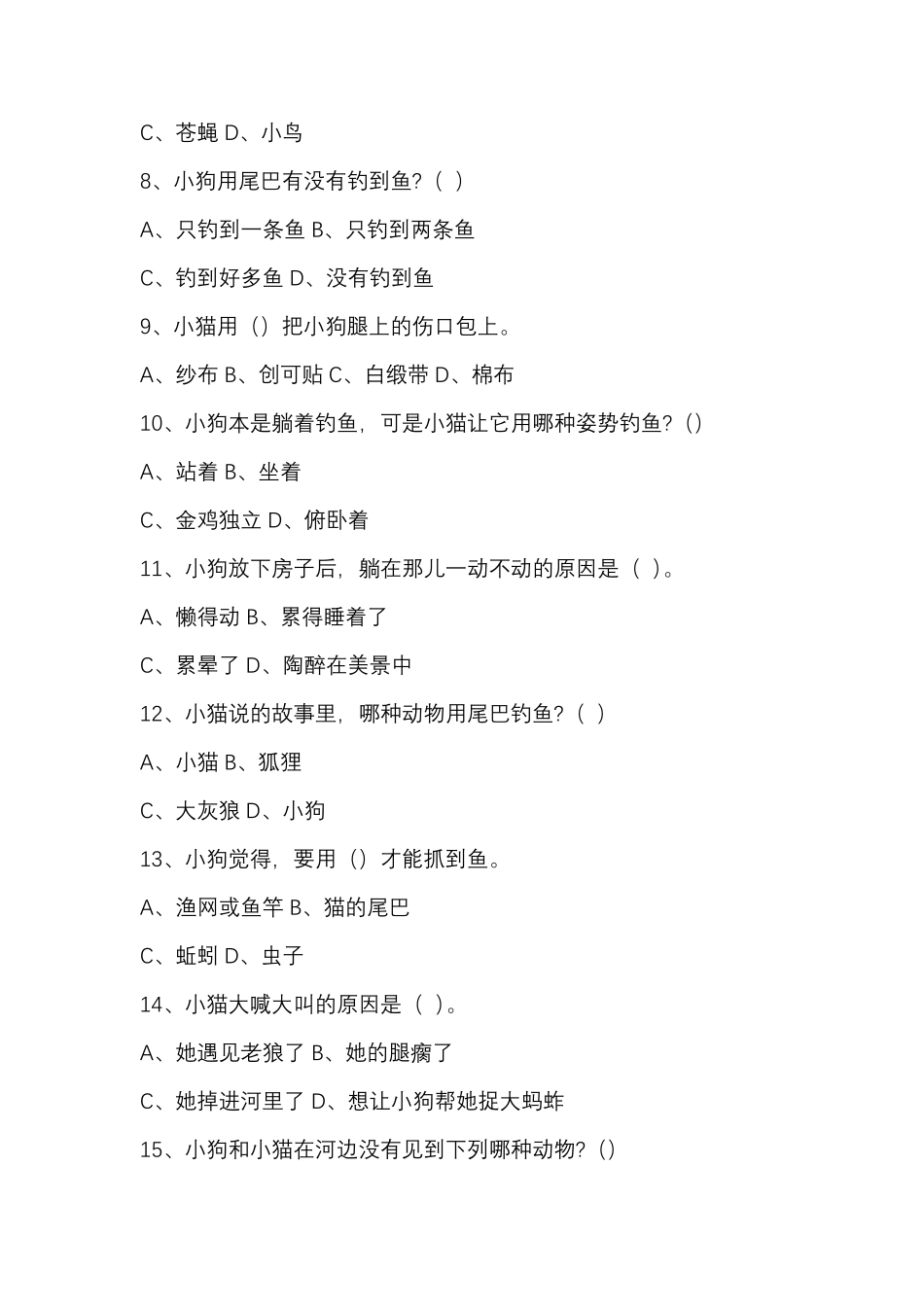 C、苍蝇 D、小鸟

8、小狗用尾巴有没有钓到鱼?（ ）

A、只钓到一条鱼 B、只钓到两条鱼

C、钓到好多鱼 D、没有钓到鱼

9、小猫用（）把小狗腿上的伤口包上。

A、纱布 B、创可贴 C、白缎带 D、棉布

10、小狗本是躺着钓鱼，可是小猫让它用哪种姿势钓鱼?（）

A、站着 B、坐着

C、金鸡独立 D、俯卧着

11、小狗放下房子后，躺在那儿一动不动的原因是（ ）。

A、懒得动 B、累得睡着了

C、累晕了 D、陶醉在美景中

12、小猫说的故事里，哪种动物用尾巴钓鱼?（ ）

A、小猫 B、狐狸

C、大灰狼 D、小狗

13、小狗觉得，要用（）才能抓到鱼。

A、渔网或鱼竿 B、猫的尾巴

C、蚯蚓 D、虫子

14、小猫大喊大叫的原因是（ ）。

A、她遇见老狼了 B、她的腿瘸了

C、她掉进河里了 D、想让小狗帮她捉大蚂蚱

15、小狗和小猫在河边没有见到下列哪种动物?（）